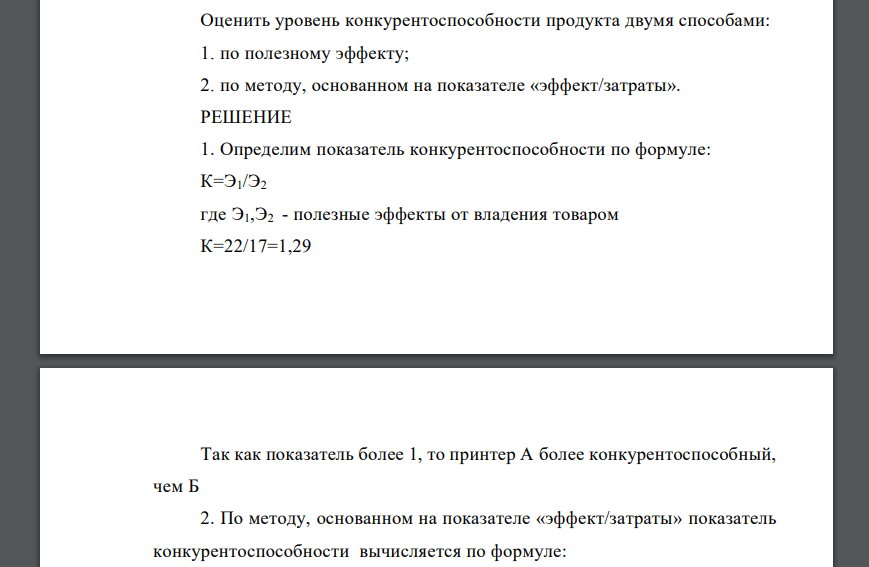 Оценить уровень конкурентоспособности продукта двумя способами:

1. по полезному эффекту;

2. по методу, основанном на показателе «эффект/затраты».

РЕШЕНИЕ

1. Определим показатель конкурентоспособности по формуле:

$К=Э_1/Э_2$

где $Э_1,Э_2$ - полезные эффекты от владения товаром

К=22/17=1,29

Так как показатель более 1, то принтер А более конкурентоспособный, чем Б

2. По методу, основанном на показателе «эффект/затраты» показатель конкурентоспособности вычисляется по формуле: